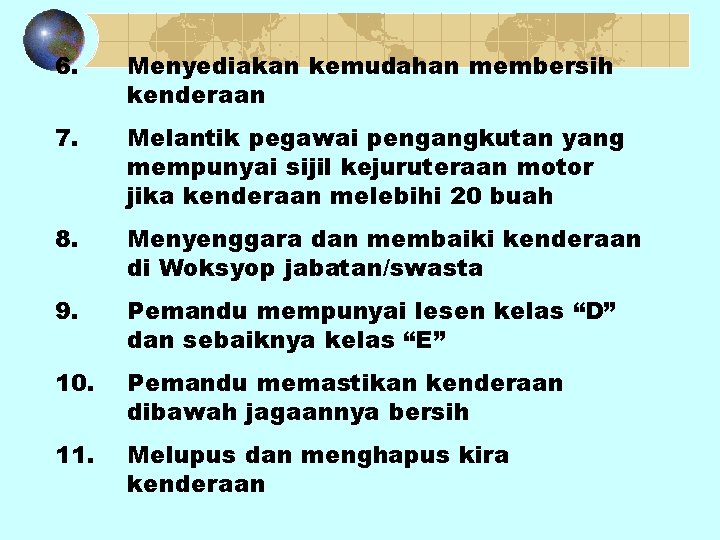 6. Menyediakan kemudahan membersih kenderaan

7. Melantik pegawai pengangkutan yang mempunyai sijil kejuruteraan motor jika kenderaan melebihi 20 buah

8. Menyenggara dan membaiki kenderaan di Woksyop jabatan/swasta

9. Pemandu mempunyai lesen kelas “D” dan sebaiknya kelas “E”

10. Pemandu memastikan kenderaan dibawah jagaannya bersih

11. Melupus dan menghapus kira kenderaan